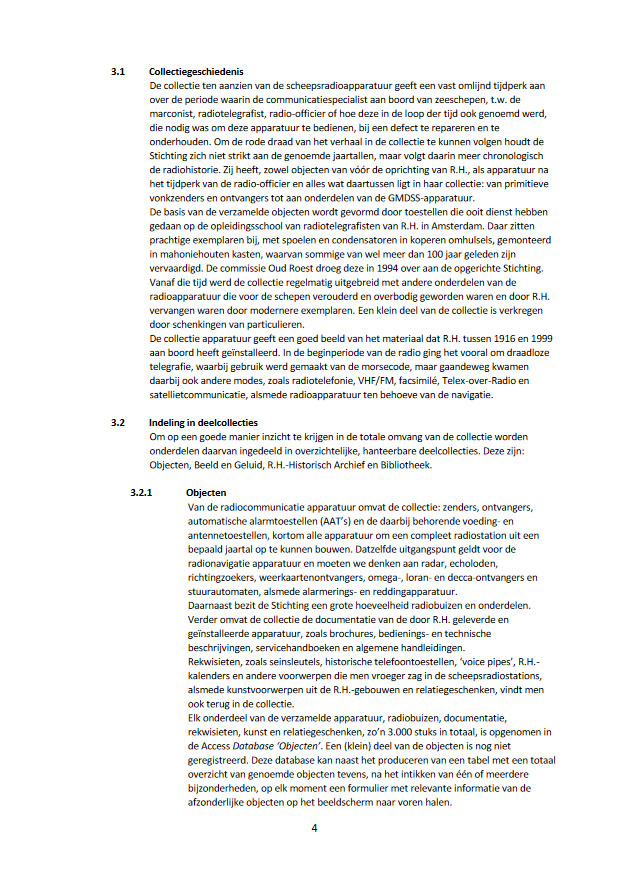 3.1 Collectiegeschiedenis

De collectie ten aanzien van de scheepsradioapparatuur geeft een vast omlijnd tijdperk aan over de periode waarin de communicatiespecialist aan boord van zeeschepen, t.w. de marconist, radiotelegrafist, radio-officier of hoe deze in de loop der tijd ook genoemd werd, die nodig was om deze apparatuur te bedienen, bij een defect te repareren en te onderhouden. Om de rode draad van het verhaal in de collectie te kunnen volgen houdt de Stichting zich niet strikt aan de genoemde jaartallen, maar volgt daarin meer chronologisch de radiohistorie. Zij heeft, zowel objecten van vóór de oprichting van R.H., als apparatuur na het tijdperk van de radio-officier en alles wat daartussen ligt in haar collectie: van primitieve vonkzenders en ontvangers tot aan onderdelen van de GMDSS-apparatuur.

De basis van de verzamelde objecten wordt gevormd door toestellen die ooit dienst hebben gedaan op de opleidingsschool van radiotelegrafisten van R.H. in Amsterdam. Daar zitten prachtige exemplaren bij, met spoelen en condensatoren in koperen omhulsels, gemonteerd in mahoniehouten kasten, waarvan sommige van wel meer dan 100 jaar geleden zijn vervaardigd. De commissie Oud Roest droeg deze in 1994 over aan de opgerichte Stichting. Vanaf die tijd werd de collectie regelmatig uitgebreid met andere onderdelen van de radioapparatuur die voor de schepen verouderd en overbodig geworden waren en door R.H. vervangen waren door modernere exemplaren. Een klein deel van de collectie is verkregen door schenkingen van particulieren.

De collectie apparatuur geeft een goed beeld van het materiaal dat R.H. tussen 1916 en 1999 aan boord heeft geïnstalleerd. In de beginperiode van de radio ging het vooral om draadloze telegrafie, waarbij gebruik werd gemaakt van de morsecode, maar gaandeweg kwamen daarbij ook andere modes, zoals radiotelefonie, VHF/FM, facsimilé, Telex-over-Radio en satellietcommunicatie, alsmede radioapparatuur ten behoeve van de navigatie.

3.2 Indeling in deelcollecties

Om op een goede manier inzicht te krijgen in de totale omvang van de collectie worden onderdelen daarvan ingedeeld in overzichtelijke, hanteerbare deelcollecties. Deze zijn: Objecten, Beeld en Geluid, R.H.-Historisch Archief en Bibliotheek.

3.2.1 Objecten

Van de radiocommunicatie apparatuur omvat de collectie: zenders, ontvangers, automatische alarmtoestellen (AAT's) en de daarbij behorende voeding- en antennetoestellen, kortom alle apparatuur om een compleet radiostation uit een bepaald jaartal op te kunnen bouwen. Datzelfde uitgangspunt geldt voor de radionavigatie apparatuur en moeten we denken aan radar, echoloden, richtingzoekers, weerkaartenontvangers, omega-, loran- en decca-ontvangers en stuurautomaten, alsmede alarmerings- en reddingapparatuur.

Daarnaast bezit de Stichting een grote hoeveelheid radiobuizen en onderdelen. Verder omvat de collectie de documentatie van de door R.H. geleverde en geïnstalleerde apparatuur, zoals brochures, bedienings- en technische beschrijvingen, servicehandboeken en algemene handleidingen.

Rekwisieten, zoals seinsleutels, historische telefoontoestellen, 'voice pipes', R.H.-kalenders en andere voorwerpen die men vroeger zag in de scheepsradiostations, alsmede kunstvoorwerpen uit de R.H.-gebouwen en relatiegeschenken, vindt men ook terug in de collectie.

Elk onderdeel van de verzamelde apparatuur, radiobuizen, documentatie, rekwisieten, kunst en relatiegeschenken, zo'n 3.000 stuks in totaal, is opgenomen in de Access Database 'Objecten'. Een (klein) deel van de objecten is nog niet geregistreerd. Deze database kan naast het produceren van een tabel met een totaal overzicht van genoemde objecten tevens, na het intikken van één of meerdere bijzonderheden, op elk moment een formulier met relevante informatie van de afzonderlijke objecten op het beeldscherm naar voren halen.

4